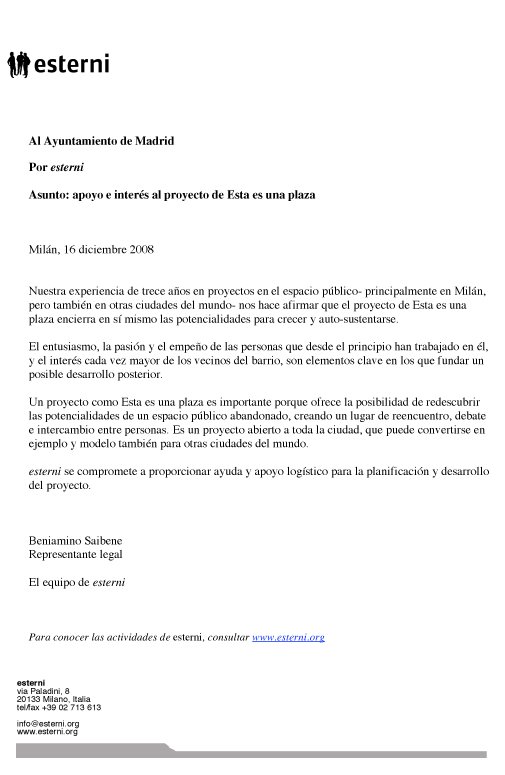 esterni

Al Ayuntamiento de Madrid

Por esterni

Asunto: apoyo e interés al proyecto de Esta es una plaza

Milán, 16 diciembre 2008

Nuestra experiencia de trece años en proyectos en el espacio público- principalmente en Milán, pero también en otras ciudades del mundo- nos hace afirmar que el proyecto de Esta es una plaza encierra en sí mismo las potencialidades para crecer y auto-sustentarse.

El entusiasmo, la pasión y el empeño de las personas que desde el principio han trabajado en él, y el interés cada vez mayor de los vecinos del barrio, son elementos clave en los que fundar un posible desarrollo posterior.

Un proyecto como Esta es una plaza es importante porque ofrece la posibilidad de redescubrir las potencialidades de un espacio público abandonado, creando un lugar de reencuentro, debate e intercambio entre personas. Es un proyecto abierto a toda la ciudad, que puede convertirse en ejemplo y modelo también para otras ciudades del mundo.

esterni se compromete a proporcionar ayuda y apoyo logístico para la planificación y desarrollo del proyecto.

Beniamino Saibene
Representante legal

El equipo de esterni

Para conocer las actividades de esterni, consultar www.esterni.org

esterni
via Paladini, 8
20133 Milano, Italia
tel/fax +39 02 713 613

info@esterni.org
www.esterni.org